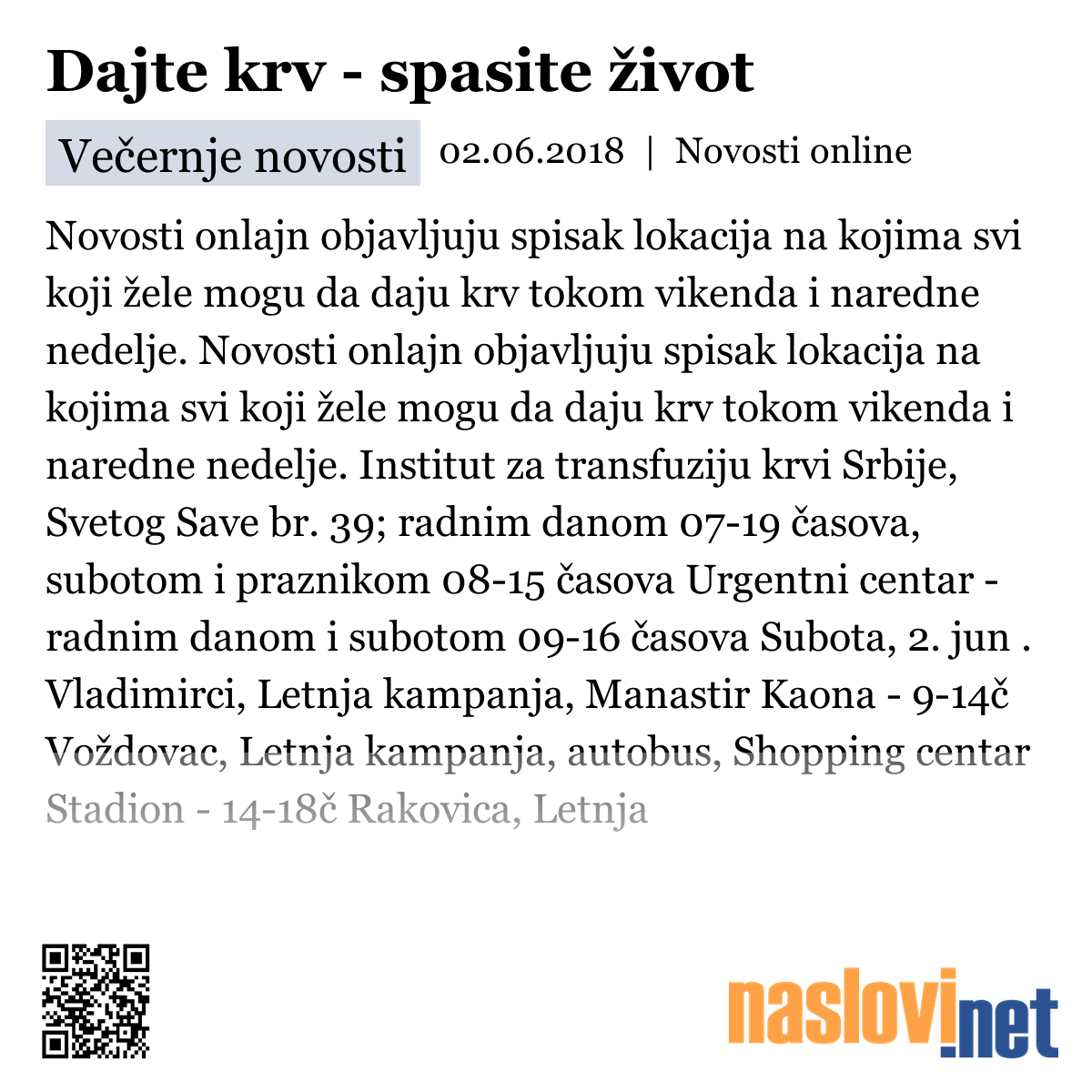 Dajte krv - spasite život

Večernje novosti 02.06.2018 | Novosti online

Novosti onlajn objavljuju spisak lokacija na kojima svi koji žele mogu da daju krv tokom vikenda i naredne nedelje. Novosti onlajn objavljuju spisak lokacija na kojima svi koji žele mogu da daju krv tokom vikenda i naredne nedelje. Institut za transfuziju krvi Srbije, Svetog Save br. 39; radnim danom 07-19 časova, subotom i praznikom 08-15 časova Urgentni centar - radnim danom i subotom 09-16 časova Subota, 2. jun . Vladimirci, Letnja kampanja, Manastir Kaona - 9-14č Voždovac, Letnja kampanja, autobus, Shopping centar Stadion - 14-18č Rakovica, Letnja

naslovi.net